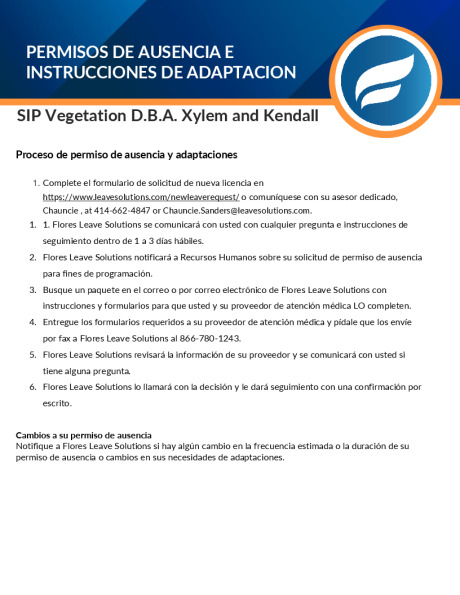 PERMISOS DE AUSENCIA E INSTRUCCIONES DE ADAPTACION

SIP Vegetation D.B.A. Xylem and Kendall

Proceso de permiso de ausencia y adaptaciones

1. Complete el formulario de solicitud de nueva licencia en https://www.leavesolutions.com/newleaverequest/ o comuníquese con su asesor dedicado, Chauncie , at 414-662-4847 or Chauncie.Sanders@leavesolutions.com.

1. 1. Flores Leave Solutions se comunicará con usted con cualquier pregunta e instrucciones de seguimiento dentro de 1 a 3 días hábiles.

2. Flores Leave Solutions notificará a Recursos Humanos sobre su solicitud de permiso de ausencia para fines de programación.

3. Busque un paquete en el correo o por correo electrónico de Flores Leave Solutions con instrucciones y formularios para que usted y su proveedor de atención médica LO completen.

4. Entregue los formularios requeridos a su proveedor de atención médica y pídale que los envíe por fax a Flores Leave Solutions al 866-780-1243.

5. Flores Leave Solutions revisará la información de su proveedor y se comunicará con usted si tiene alguna pregunta.

6. Flores Leave Solutions lo llamará con la decisión y le dará seguimiento con una confirmación por escrito.

Cambios a su permiso de ausencia
Notifique a Flores Leave Solutions si hay algún cambio en la frecuencia estimada o la duración de su permiso de ausencia o cambios en sus necesidades de adaptaciones.